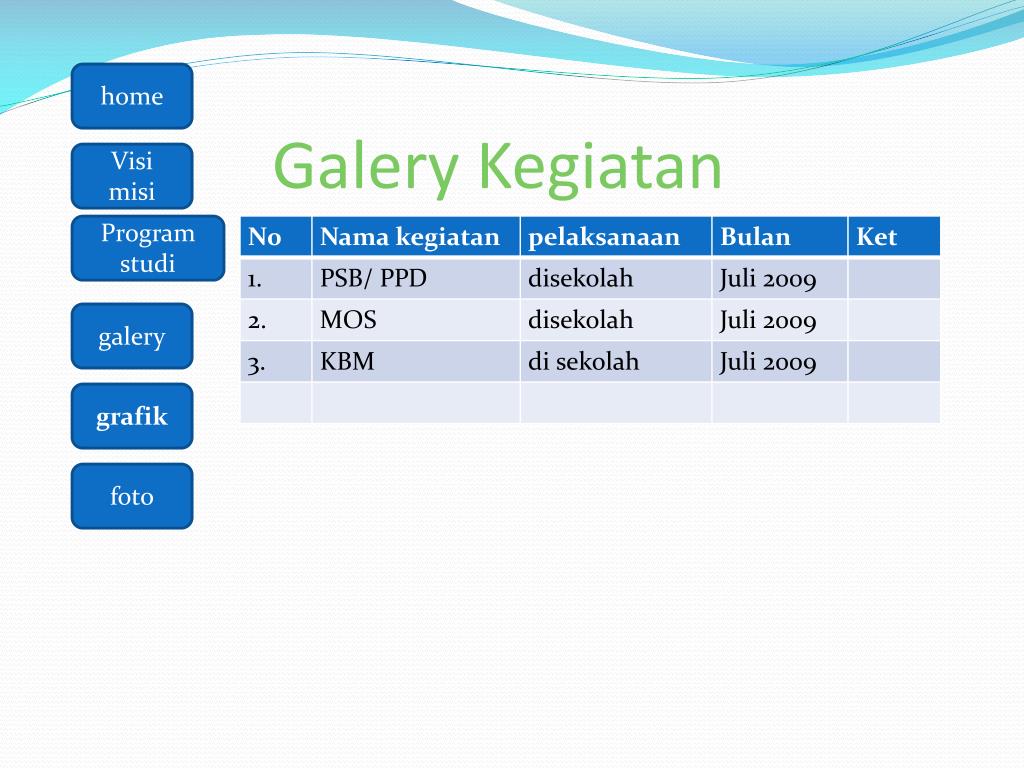 home

Visi misi

Program studi

galery

grafik

foto

Galery Kegiatan

| No | Nama kegiatan | pelaksanaan | Bulan | Ket |
|---|---|---|---|---|
| 1. | PSB/ PPD | disekolah | Juli 2009 | |
| 2. | MOS | disekolah | Juli 2009 | |
| 3. | KBM | di sekolah | Juli 2009 | |
| | | | | |